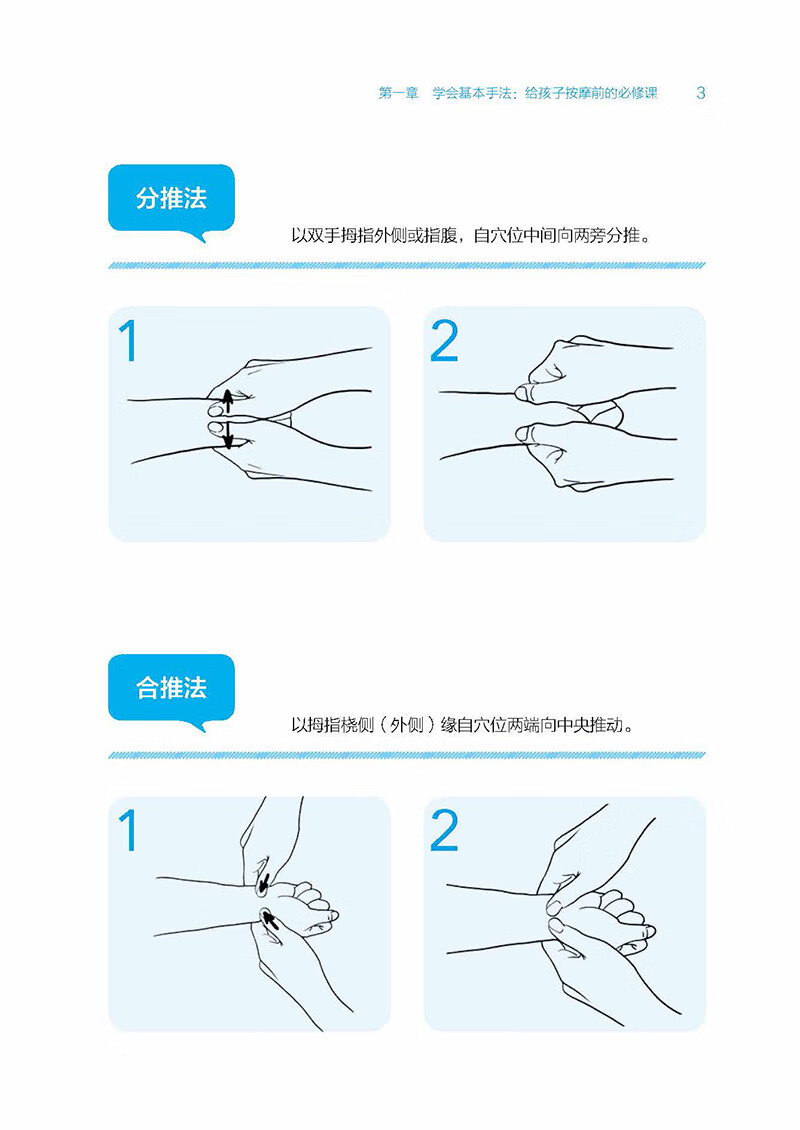 第一章　学会基本手法：给孩子按摩前的必修课　3

分推法

以双手拇指外侧或指腹，自穴位中间向两旁分推。

1

2

合推法

以拇指桡侧（外侧）缘自穴位两端向中央推动。

1

2